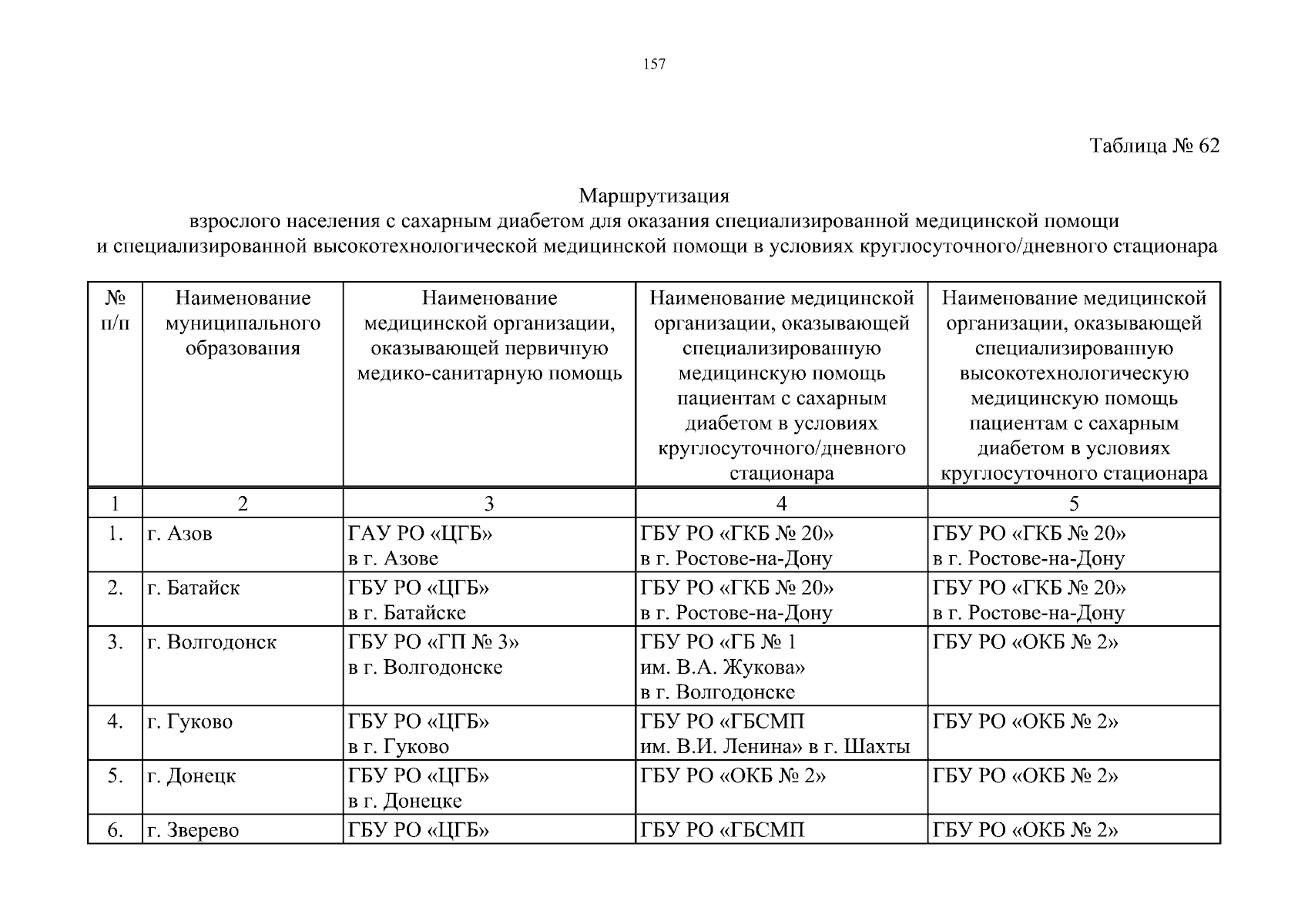 157

Таблица № 62

Маршрутизация
взрослого населения с сахарным диабетом для оказания специализированной медицинской помощи и специализированной высокотехнологической медицинской помощи в условиях круглосуточного/дневного стационара

| № п/п | Наименование муниципального образования | Наименование медицинской организации, оказывающей первичную медико-санитарную помощь | Наименование медицинской организации, оказывающей специализированную медицинскую помощь пациентам с сахарным диабетом в условиях круглосуточного/дневного стационара | Наименование медицинской организации, оказывающей специализированную высокотехнологическую медицинскую помощь пациентам с сахарным диабетом в условиях круглосуточного стационара |
|---|---|---|---|---|
| 1 | 2 | 3 | 4 | 5 |
| 1. | г. Азов | ГАУ РО «ЦГБ» в г. Азове | ГБУ РО «ГКБ № 20» в г. Ростове-на-Дону | ГБУ РО «ГКБ № 20» в г. Ростове-на-Дону |
| 2. | г. Батайск | ГБУ РО «ЦГБ» в г. Батайске | ГБУ РО «ГКБ № 20» в г. Ростове-на-Дону | ГБУ РО «ГКБ № 20» в г. Ростове-на-Дону |
| 3. | г. Волгодонск | ГБУ РО «ГП № 3» в г. Волгодонске | ГБУ РО «ГБ № 1 им. В.А. Жукова» в г. Волгодонске | ГБУ РО «ОКБ № 2» |
| 4. | г. Гуково | ГБУ РО «ЦГБ» в г. Гуково | ГБУ РО «ГБСМП им. В.И. Ленина» в г. Шахты | ГБУ РО «ОКБ № 2» |
| 5. | г. Донецк | ГБУ РО «ЦГБ» в г. Донецке | ГБУ РО «ОКБ № 2» | ГБУ РО «ОКБ № 2» |
| 6. | г. Зверево | ГБУ РО «ЦГБ» | ГБУ РО «ГБСМП | ГБУ РО «ОКБ № 2» |